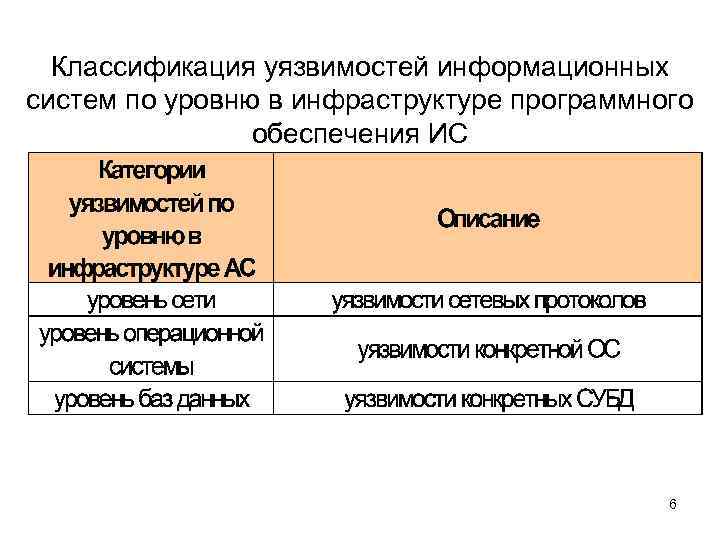 Классификация уязвимостей информационных систем по уровню в инфраструктуре программного обеспечения ИС

| Категории уязвимостей по уровню в инфраструктуре АС | Описание |
|---|---|
| уровень сети | уязвимости сетевых протоколов |
| уровень операционной системы | уязвимости конкретной ОС |
| уровень баз данных | уязвимости конкретных СУБД |

6